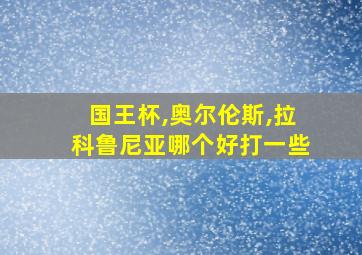 国王杯,奥尔伦斯,拉科鲁尼亚哪个好打一些